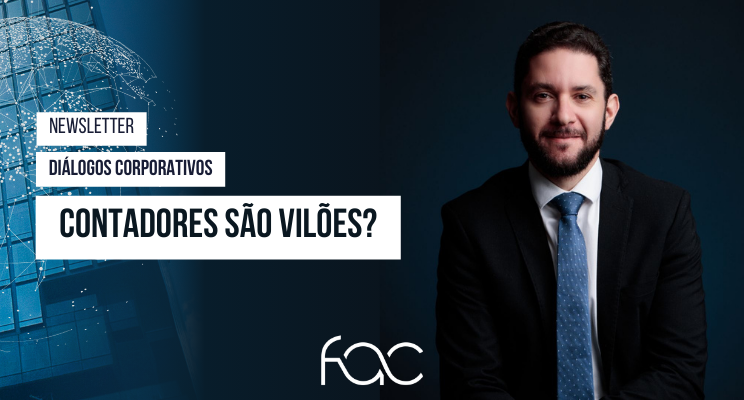 NEWSLETTER

DIÁLOGOS CORPORATIVOS

CONTADORES SÃO VILÕES?

fac